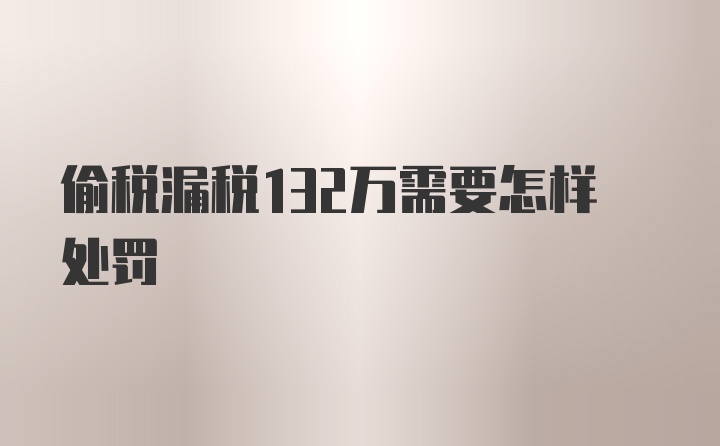 偷税漏税132万需要怎样处罚